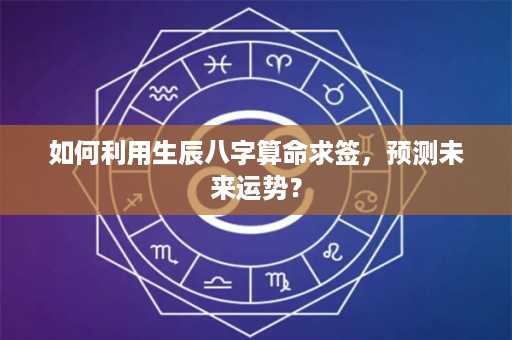 如何利用生辰八字算命求签，预测未来运势？